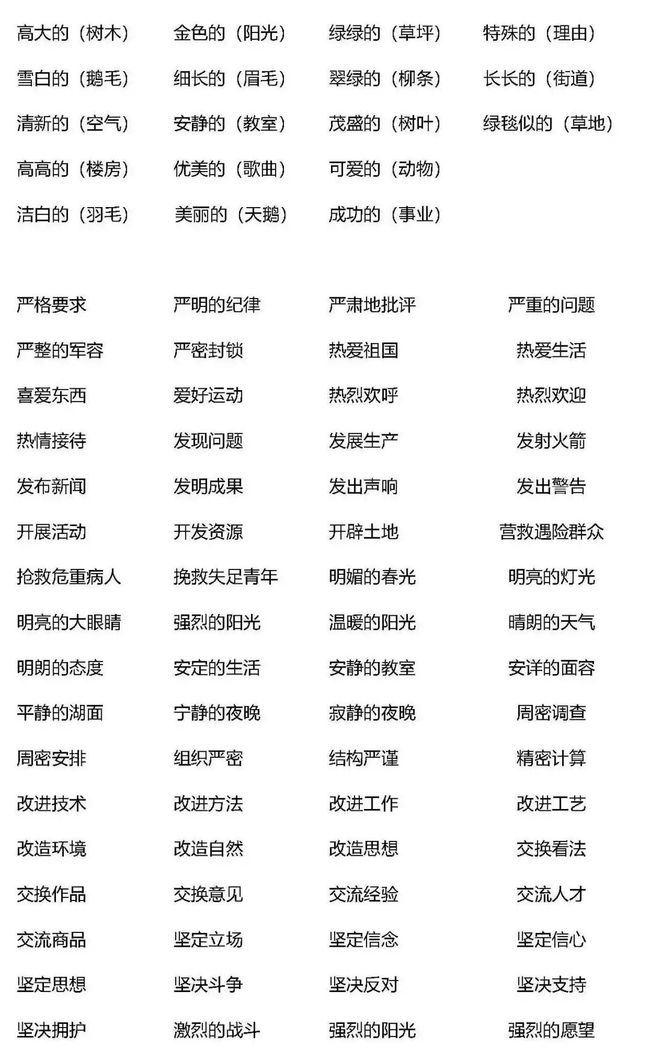 高大的（树木） 金色的（阳光） 绿绿的（草坪） 特殊的（理由）

雪白的（鹅毛） 细长的（眉毛） 翠绿的（柳条） 长长的（街道）

清新的（空气） 安静的（教室） 茂盛的（树叶） 绿毯似的（草地）

高高的（楼房） 优美的（歌曲） 可爱的（动物）

洁白的（羽毛） 美丽的（天鹅） 成功的（事业）

严格要求 严明的纪律 严肃地批评 严重的问题

严整的军容 严密封锁 热爱祖国 热爱生活

喜爱东西 爱好运动 热烈欢呼 热烈欢迎

热情接待 发现问题 发展生产 发射火箭

发布新闻 发明成果 发出声响 发出警告

开展活动 开发资源 开辟土地 营救遇险群众

抢救危重病人 挽救失足青年 明媚的春光 明亮的灯光

明亮的大眼睛 强烈的阳光 温暖的阳光 晴朗的天气

明朗的态度 安定的生活 安静的教室 安详的面容

平静的湖面 宁静的夜晚 寂静的夜晚 周密调查

周密安排 组织严密 结构严谨 精密计算

改进技术 改进方法 改进工作 改进工艺

改造环境 改造自然 改造思想 交换看法

交换作品 交换意见 交流经验 交流人才

交流商品 坚定立场 坚定信念 坚定信心

坚定思想 坚决斗争 坚决反对 坚决支持

坚决拥护 激烈的战斗 强烈的阳光 强烈的愿望